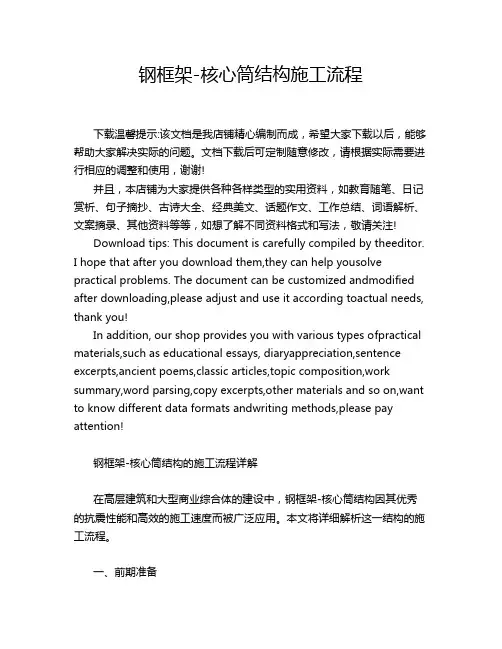 钢框架-核心筒结构施工流程

下载温馨提示:该文档是我店铺精心编制而成，希望大家下载以后，能够帮助大家解决实际的问题。文档下载后可定制随意修改，请根据实际需要进行相应的调整和使用，谢谢!

并且，本店铺为大家提供各种各样类型的实用资料，如教育随笔、日记赏析、句子摘抄、古诗大全、经典美文、话题作文、工作总结、词语解析、文案摘录、其他资料等等，如想了解不同资料格式和写法，敬请关注!

Download tips: This document is carefully compiled by theeditor. I hope that after you download them,they can help yousolve practical problems. The document can be customized andmodified after downloading,please adjust and use it according toactual needs, thank you!

In addition, our shop provides you with various types ofpractical materials,such as educational essays, diaryappreciation,sentence excerpts,ancient poems,classic articles,topic composition,work summary,word parsing,copy excerpts,other materials and so on,want to know different data formats andwriting methods,please pay attention!

钢框架-核心筒结构的施工流程详解

在高层建筑和大型商业综合体的建设中，钢框架-核心筒结构因其优秀的抗震性能和高效的施工速度而被广泛应用。本文将详细解析这一结构的施工流程。

一、前期准备